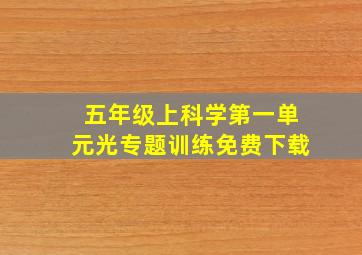 五年级上科学第一单元光专题训练免费下载